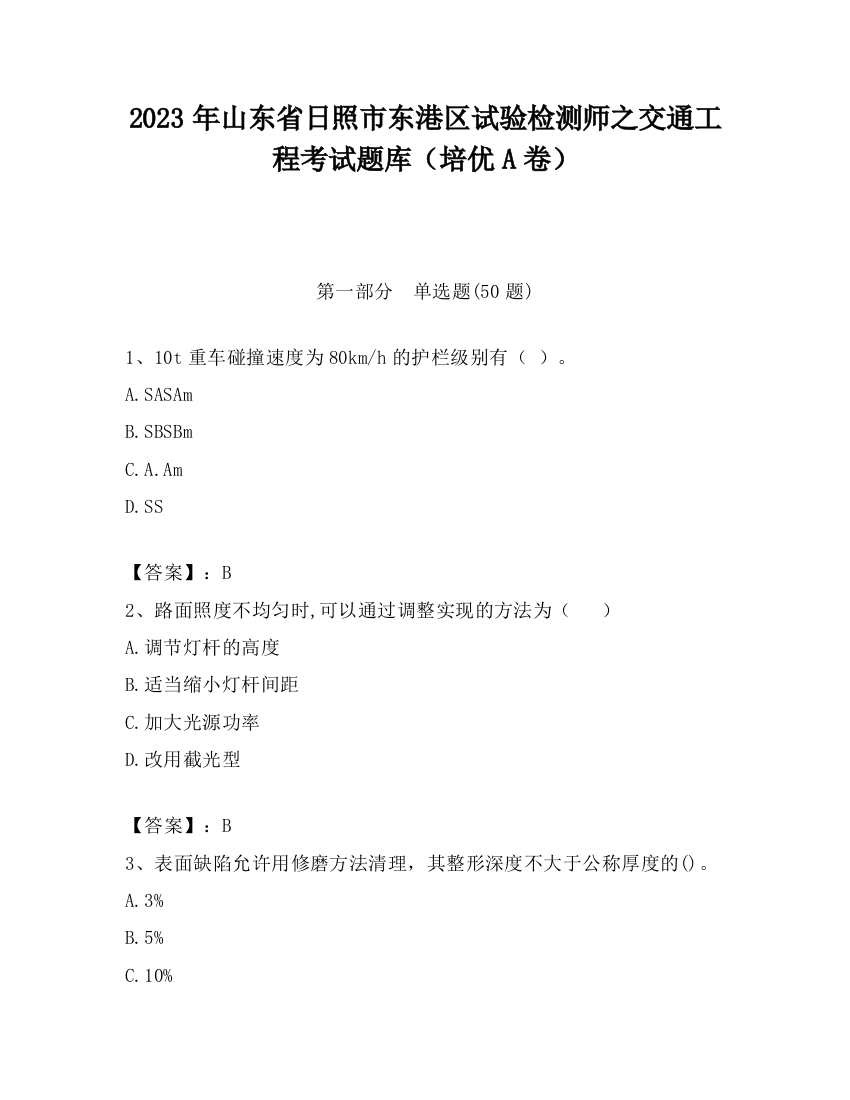 2023 年山东省日照市东港区试验检测师之交通工程考试题库（培优 A 卷）

第一部分　单选题(50 题)

1、10t 重车碰撞速度为 80km/h 的护栏级别有（ ）。

A. SASAm

B. SBSBm

C. A. Am

D. SS

【答案】：B

2、路面照度不均匀时,可以通过调整实现的方法为（　　）

A. 调节灯杆的高度

B. 适当缩小灯杆间距

C. 加大光源功率

D. 改用截光型

【答案】：B

3、表面缺陷允许用修磨方法清理，其整形深度不大于公称厚度的()。

A. 3%

B. 5%

C. 10%